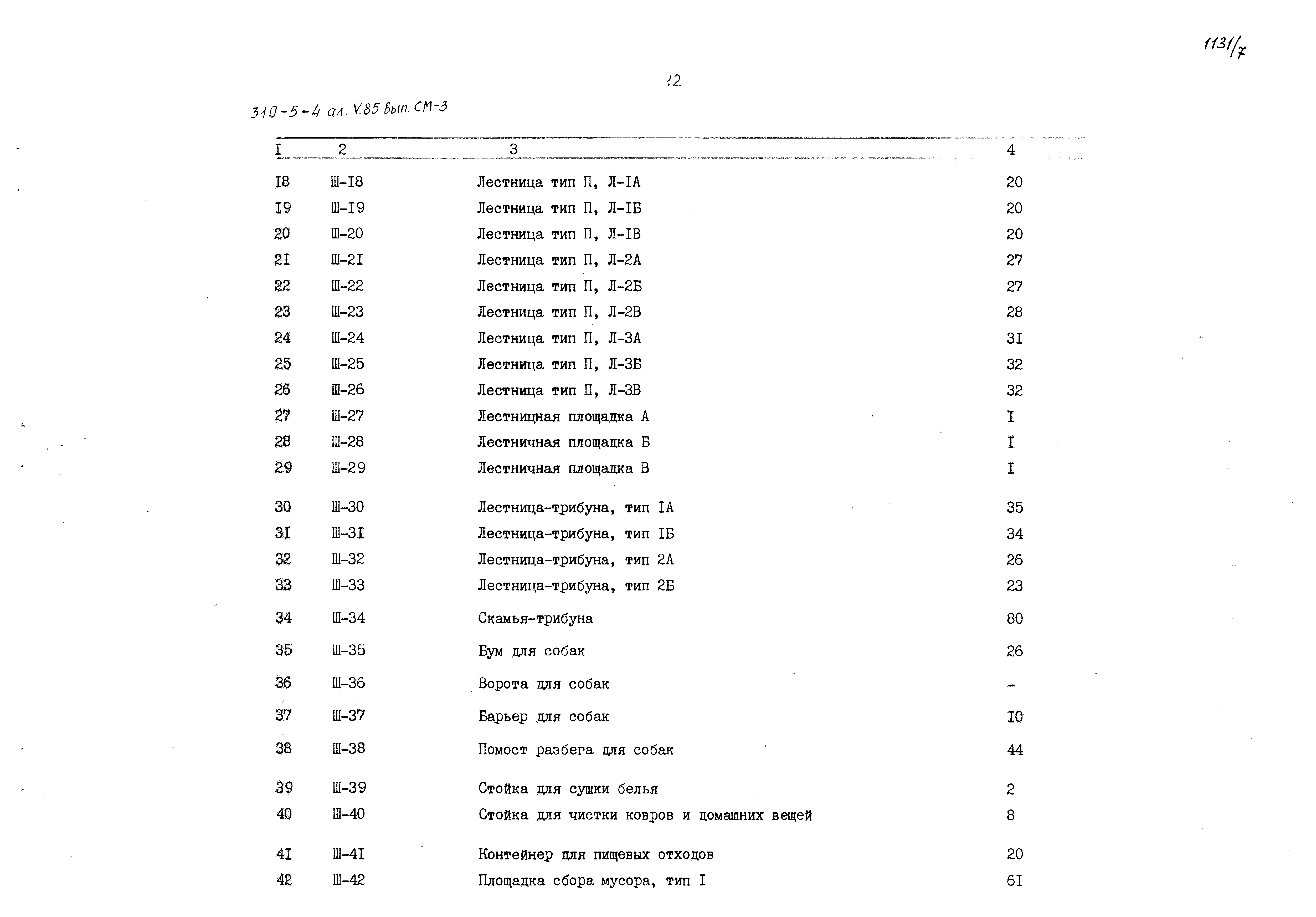 1131/7

12

310-5-4 ал. V.85 вып. СМ-3

| I | 2 | 3 | 4 |
|---|---|---|---|
| I8 | Ш-I8 | Лестница тип П, Л-IА | 20 |
| I9 | Ш-I9 | Лестница тип П, Л-IБ | 20 |
| 20 | Ш-20 | Лестница тип П, Л-IВ | 20 |
| 2I | Ш-2I | Лестница тип П, Л-2А | 27 |
| 22 | Ш-22 | Лестница тип П, Л-2Б | 27 |
| 23 | Ш-23 | Лестница тип П, Л-2В | 28 |
| 24 | Ш-24 | Лестница тип П, Л-3А | 3I |
| 25 | Ш-25 | Лестница тип П, Л-3Б | 32 |
| 26 | Ш-26 | Лестница тип П, Л-3В | 32 |
| 27 | Ш-27 | Лестницная площадка А | I |
| 28 | Ш-28 | Лестничная площадка Б | I |
| 29 | Ш-29 | Лестничная площадка В | I |
| 30 | Ш-30 | Лестница-трибуна, тип IА | 35 |
| 3I | Ш-3I | Лестница-трибуна, тип IБ | 34 |
| 32 | Ш-32 | Лестница-трибуна, тип 2А | 26 |
| 33 | Ш-33 | Лестница-трибуна, тип 2Б | 23 |
| 34 | Ш-34 | Скамья-трибуна | 80 |
| 35 | Ш-35 | Бум для собак | 26 |
| 36 | Ш-36 | Ворота для собак | - |
| 37 | Ш-37 | Барьер для собак | I0 |
| 38 | Ш-38 | Помост разбега для собак | 44 |
| 39 | Ш-39 | Стойка для сушки белья | 2 |
| 40 | Ш-40 | Стойка для чистки ковров и домашних вещей | 8 |
| 4I | Ш-4I | Контейнер для пищевых отходов | 20 |
| 42 | Ш-42 | Площадка сбора мусора, тип I | 6I |